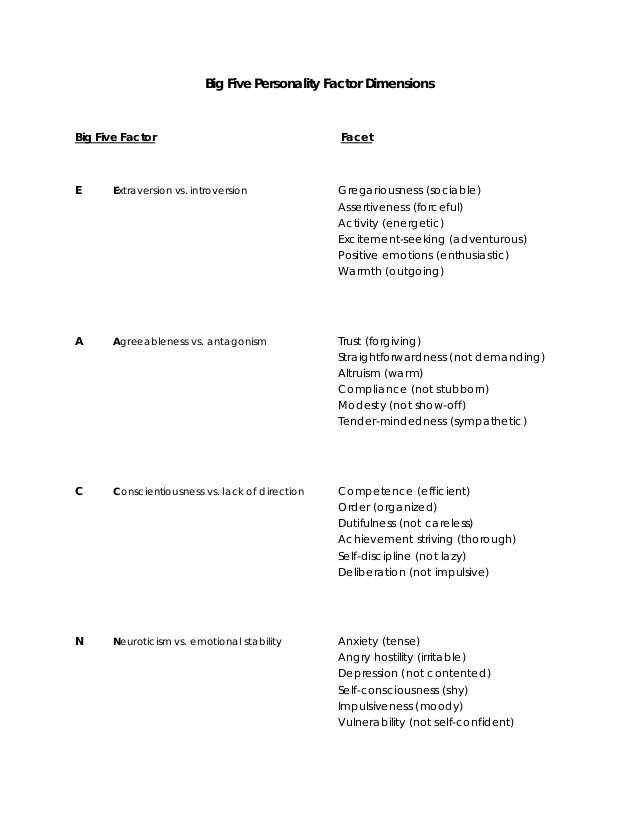 Big Five Personality Factor Dimensions

Big Five Factor

Facet

E

Extraversion vs. introversion

Gregariousness (sociable)
Assertiveness (forceful)
Activity (energetic)
Excitement-seeking (adventurous)
Positive emotions (enthusiastic)
Warmth (outgoing)

A

Agreeableness vs. antagonism

Trust (forgiving)
Straightforwardness (not demanding)
Altruism (warm)
Compliance (not stubborn)
Modesty (not show-off)
Tender-mindedness (sympathetic)

C

Conscientiousness vs. lack of direction

Competence (efficient)
Order (organized)
Dutifulness (not careless)
Achievement striving (thorough)
Self-discipline (not lazy)
Deliberation (not impulsive)

N

Neuroticism vs. emotional stability

Anxiety (tense)
Angry hostility (irritable)
Depression (not contented)
Self-consciousness (shy)
Impulsiveness (moody)
Vulnerability (not self-confident)